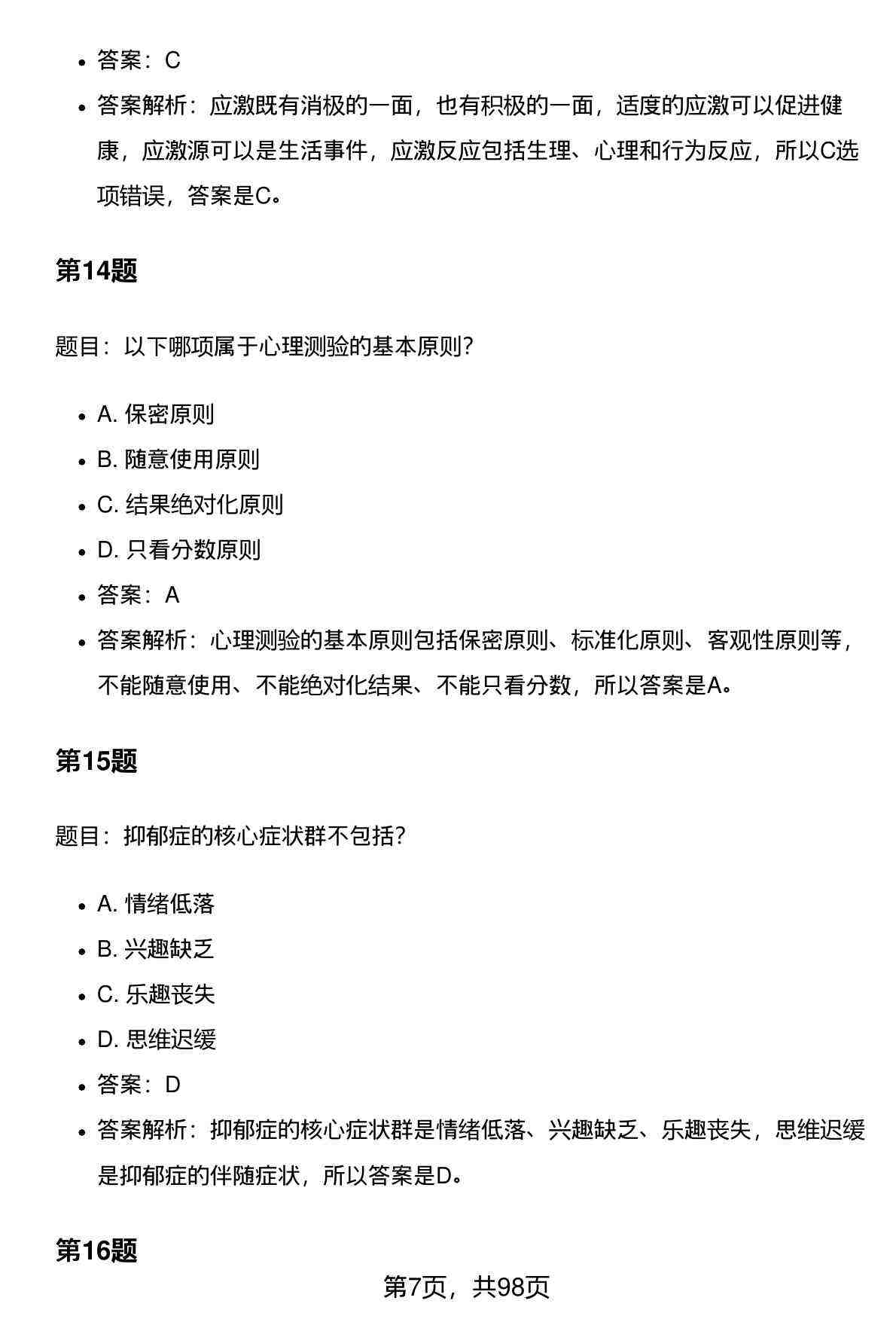 - 答案：C
- 答案解析：应激既有消极的一面，也有积极的一面，适度的应激可以促进健康，应激源可以是生活事件，应激反应包括生理、心理和行为反应，所以C选项错误，答案是C。

第14题

题目：以下哪项属于心理测验的基本原则？

- A. 保密原则
- B. 随意使用原则
- C. 结果绝对化原则
- D. 只看分数原则
- 答案：A
- 答案解析：心理测验的基本原则包括保密原则、标准化原则、客观性原则等，不能随意使用、不能绝对化结果、不能只看分数，所以答案是A。

第15题

题目：抑郁症的核心症状群不包括？

- A. 情绪低落
- B. 兴趣缺乏
- C. 乐趣丧失
- D. 思维迟缓
- 答案：D
- 答案解析：抑郁症的核心症状群是情绪低落、兴趣缺乏、乐趣丧失，思维迟缓是抑郁症的伴随症状，所以答案是D。

第16题

第7页，共98页